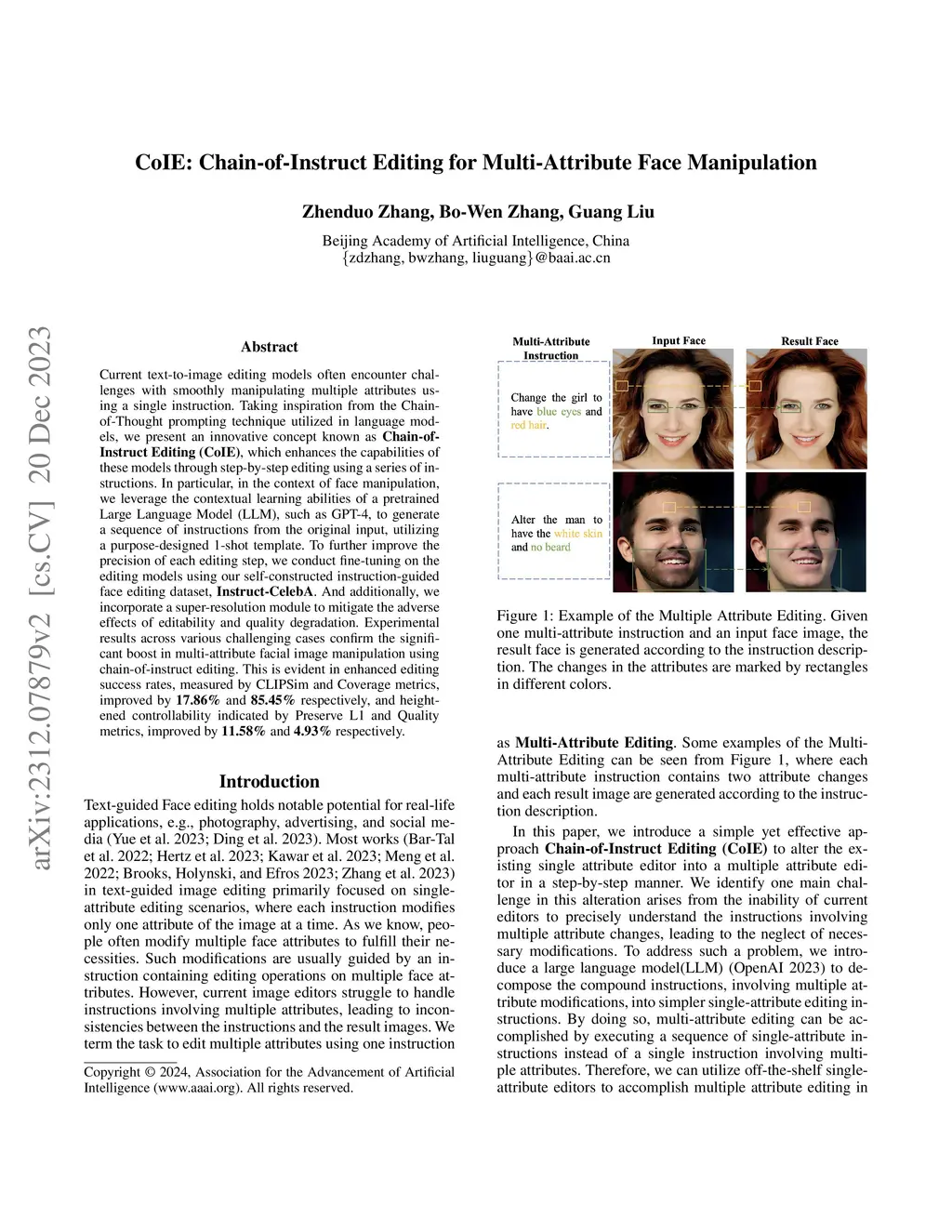 CoIE: Chain-of-Instruct Editing for Multi-Attribute Face Manipulation

Zhenduo Zhang, Bo-Wen Zhang, Guang Liu

Beijing Academy of Artificial Intelligence, China
{zdzhang, bwzhang, liuguang}@baai.ac.cn

arXiv:2312.07879v2 [cs.CV] 20 Dec 2023

Abstract

Current text-to-image editing models often encounter challenges with smoothly manipulating multiple attributes using a single instruction. Taking inspiration from the Chain-of-Thought prompting technique utilized in language models, we present an innovative concept known as Chain-of-Instruct Editing (CoIE), which enhances the capabilities of these models through step-by-step editing using a series of instructions. In particular, in the context of face manipulation, we leverage the contextual learning abilities of a pretrained Large Language Model (LLM), such as GPT-4, to generate a sequence of instructions from the original input, utilizing a purpose-designed 1-shot template. To further improve the precision of each editing step, we conduct fine-tuning on the editing models using our self-constructed instruction-guided face editing dataset, Instruct-CelebA. And additionally, we incorporate a super-resolution module to mitigate the adverse effects of editability and quality degradation. Experimental results across various challenging cases confirm the significant boost in multi-attribute facial image manipulation using chain-of-instruct editing. This is evident in enhanced editing success rates, measured by CLIPSim and Coverage metrics, improved by 17.86% and 85.45% respectively, and heightened controllability indicated by Preserve L1 and Quality metrics, improved by 11.58% and 4.93% respectively.

Introduction

Text-guided Face editing holds notable potential for real-life applications, e.g., photography, advertising, and social media (Yue et al. 2023; Ding et al. 2023). Most works (Bar-Tal et al. 2022; Hertz et al. 2023; Kawar et al. 2023; Meng et al. 2022; Brooks, Holynski, and Efros 2023; Zhang et al. 2023) in text-guided image editing primarily focused on single-attribute editing scenarios, where each instruction modifies only one attribute of the image at a time. As we know, people often modify multiple face attributes to fulfill their necessities. Such modifications are usually guided by an instruction containing editing operations on multiple face attributes. However, current image editors struggle to handle instructions involving multiple attributes, leading to inconsistencies between the instructions and the result images. We term the task to edit multiple attributes using one instruction

Copyright © 2024, Association for the Advancement of Artificial Intelligence (www.aaai.org). All rights reserved.

Multi-Attribute Instruction

Input Face

Result Face

Change the girl to have blue eyes and red hair.

Alter the man to have the white skin and no beard

Figure 1: Example of the Multiple Attribute Editing. Given one multi-attribute instruction and an input face image, the result face is generated according to the instruction description. The changes in the attributes are marked by rectangles in different colors.

as Multi-Attribute Editing. Some examples of the Multi-Attribute Editing can be seen from Figure 1, where each multi-attribute instruction contains two attribute changes and each result image are generated according to the instruction description.

In this paper, we introduce a simple yet effective approach Chain-of-Instruct Editing (CoIE) to alter the existing single attribute editor into a multiple attribute editor in a step-by-step manner. We identify one main challenge in this alteration arises from the inability of current editors to precisely understand the instructions involving multiple attribute changes, leading to the neglect of necessary modifications. To address such a problem, we introduce a large language model(LLM) (OpenAI 2023) to decompose the compound instructions, involving multiple attribute modifications, into simpler single-attribute editing instructions. By doing so, multi-attribute editing can be accomplished by executing a sequence of single-attribute instructions instead of a single instruction involving multiple attributes. Therefore, we can utilize off-the-shelf single-attribute editors to accomplish multiple attribute editing in